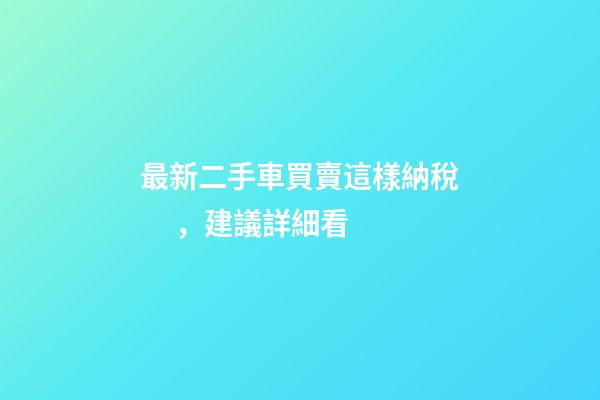 最新二手車買賣這樣納稅，建議詳細看